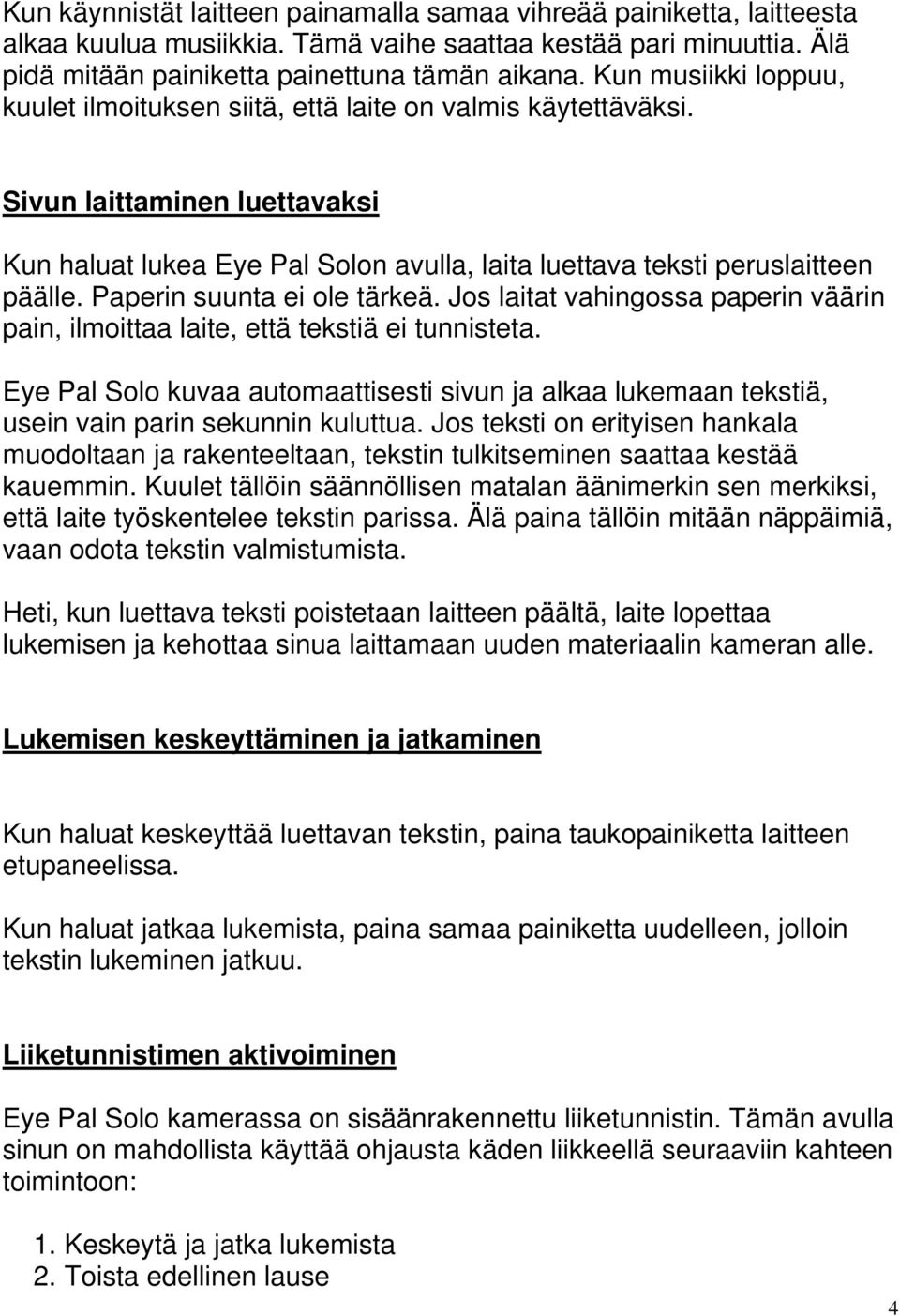 Kun käynnistät laitteen painamalla samaa vihreää painiketta, laitteesta alkaa kuulua musiikkia. Tämä vaihe saattaa kestää pari minuuttia. Älä pidä mitään painiketta painettuna tämän aikana. Kun musiikki loppuu, kuulet ilmoituksen siitä, että laite on valmis käytettäväksi.

Sivun laittaminen luettavaksi

Kun haluat lukea Eye Pal Solon avulla, laita luettava teksti peruslaitteen päälle. Paperin suunta ei ole tärkeä. Jos laitat vahingossa paperin väärin pain, ilmoittaa laite, että tekstiä ei tunnisteta.

Eye Pal Solo kuvaa automaattisesti sivun ja alkaa lukemaan tekstiä, usein vain parin sekunnin kuluttua. Jos teksti on erityisen hankala muodoltaan ja rakenteeltaan, tekstin tulkitseminen saattaa kestää kauemmin. Kuulet tällöin säännöllisen matalan äänimerkin sen merkiksi, että laite työskentelee tekstin parissa. Älä paina tällöin mitään näppäimiä, vaan odota tekstin valmistumista.

Heti, kun luettava teksti poistetaan laitteen päältä, laite lopettaa lukemisen ja kehottaa sinua laittamaan uuden materiaalin kameran alle.

Lukemisen keskeyttäminen ja jatkaminen

Kun haluat keskeyttää luettavan tekstin, paina taukopainiketta laitteen etupaneelissa.

Kun haluat jatkaa lukemista, paina samaa painiketta uudelleen, jolloin tekstin lukeminen jatkuu.

Liiketunnistimen aktivoiminen

Eye Pal Solo kamerassa on sisäänrakennettu liiketunnistin. Tämän avulla sinun on mahdollista käyttää ohjausta käden liikkeellä seuraaviin kahteen toimintoon:

1. Keskeytä ja jatka lukemista
2. Toista edellinen lause

4